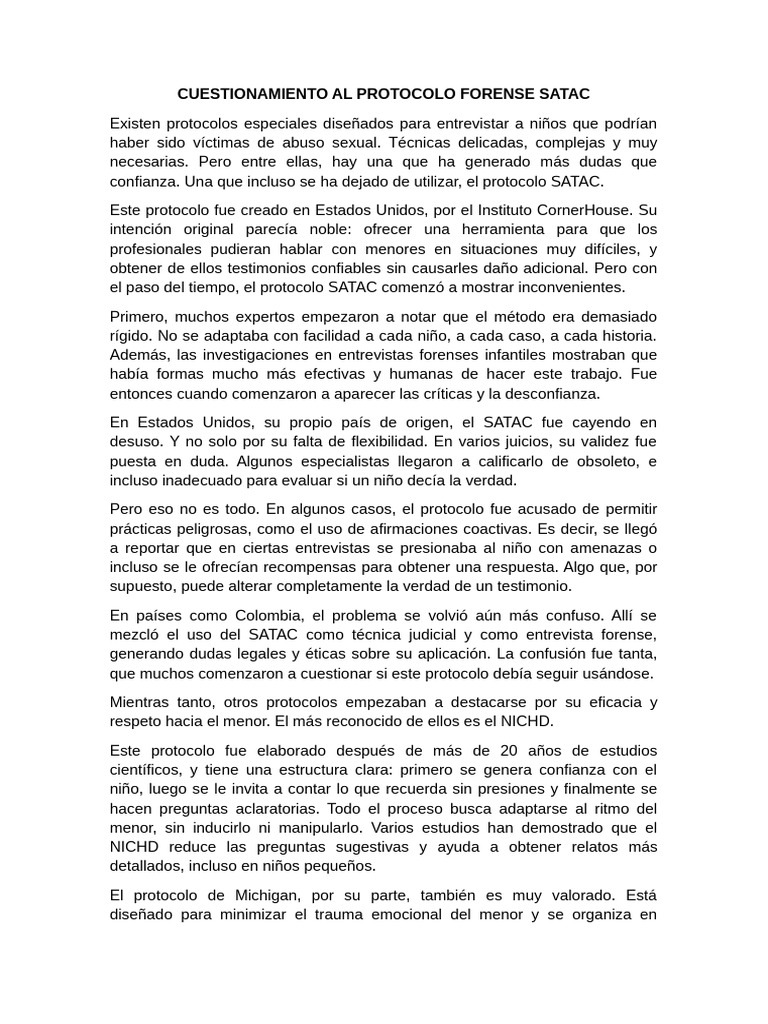 CUESTIONAMIENTO AL PROTOCOLO FORENSE SATAC

Existen protocolos especiales diseñados para entrevistar a niños que podrían haber sido víctimas de abuso sexual. Técnicas delicadas, complejas y muy necesarias. Pero entre ellas, hay una que ha generado más dudas que confianza. Una que incluso se ha dejado de utilizar, el protocolo SATAC.

Este protocolo fue creado en Estados Unidos, por el Instituto CornerHouse. Su intención original parecía noble: ofrecer una herramienta para que los profesionales pudieran hablar con menores en situaciones muy difíciles, y obtener de ellos testimonios confiables sin causarles daño adicional. Pero con el paso del tiempo, el protocolo SATAC comenzó a mostrar inconvenientes.

Primero, muchos expertos empezaron a notar que el método era demasiado rígido. No se adaptaba con facilidad a cada niño, a cada caso, a cada historia. Además, las investigaciones en entrevistas forenses infantiles mostraban que había formas mucho más efectivas y humanas de hacer este trabajo. Fue entonces cuando comenzaron a aparecer las críticas y la desconfianza.

En Estados Unidos, su propio país de origen, el SATAC fue cayendo en desuso. Y no solo por su falta de flexibilidad. En varios juicios, su validez fue puesta en duda. Algunos especialistas llegaron a calificarlo de obsoleto, e incluso inadecuado para evaluar si un niño decía la verdad.

Pero eso no es todo. En algunos casos, el protocolo fue acusado de permitir prácticas peligrosas, como el uso de afirmaciones coactivas. Es decir, se llegó a reportar que en ciertas entrevistas se presionaba al niño con amenazas o incluso se le ofrecían recompensas para obtener una respuesta. Algo que, por supuesto, puede alterar completamente la verdad de un testimonio.

En países como Colombia, el problema se volvió aún más confuso. Allí se mezcló el uso del SATAC como técnica judicial y como entrevista forense, generando dudas legales y éticas sobre su aplicación. La confusión fue tanta, que muchos comenzaron a cuestionar si este protocolo debía seguir usándose.

Mientras tanto, otros protocolos empezaban a destacarse por su eficacia y respeto hacia el menor. El más reconocido de ellos es el NICHD.

Este protocolo fue elaborado después de más de 20 años de estudios científicos, y tiene una estructura clara: primero se genera confianza con el niño, luego se le invita a contar lo que recuerda sin presiones y finalmente se hacen preguntas aclaratorias. Todo el proceso busca adaptarse al ritmo del menor, sin inducirlo ni manipularlo. Varios estudios han demostrado que el NICHD reduce las preguntas sugestivas y ayuda a obtener relatos más detallados, incluso en niños pequeños.

El protocolo de Michigan, por su parte, también es muy valorado. Está diseñado para minimizar el trauma emocional del menor y se organiza en